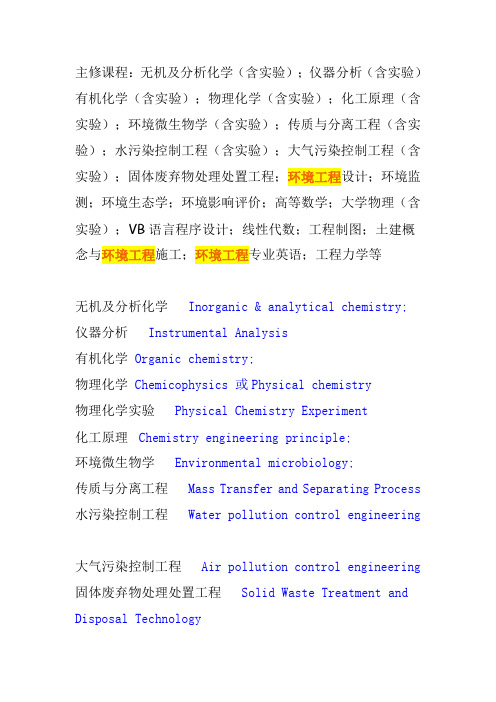 主修课程：无机及分析化学（含实验）；仪器分析（含实验）有机化学（含实验）；物理化学（含实验）；化工原理（含实验）；环境微生物学（含实验）；传质与分离工程（含实验）；水污染控制工程（含实验）；大气污染控制工程（含实验）；固体废弃物处理处置工程；环境工程设计；环境监测；环境生态学；环境影响评价；高等数学；大学物理（含实验）；VB 语言程序设计；线性代数；工程制图；土建概念与环境工程施工；环境工程专业英语；工程力学等

无机及分析化学 Inorganic & analytical chemistry;
仪器分析 Instrumental Analysis
有机化学 Organic chemistry;
物理化学 Chemicophysics 或 Physical chemistry
物理化学实验 Physical Chemistry Experiment
化工原理 Chemistry engineering principle;
环境微生物学 Environmental microbiology;
传质与分离工程 Mass Transfer and Separating Process
水污染控制工程 Water pollution control engineering

大气污染控制工程 Air pollution control engineering
固体废弃物处理处置工程 Solid Waste Treatment and Disposal Technology